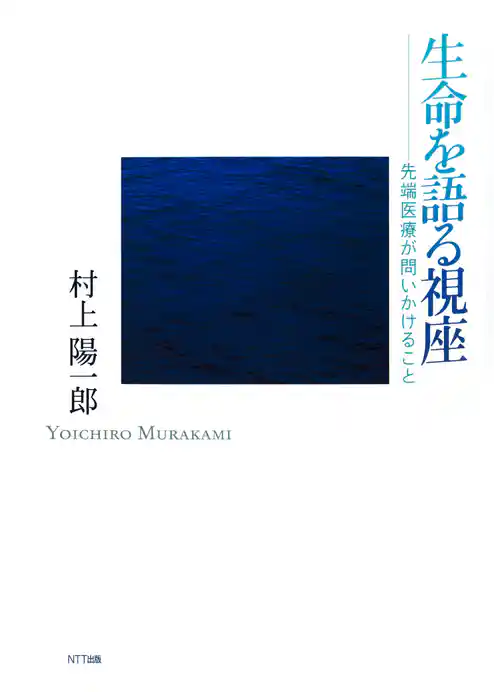 生命を語る視座

先端医療が問いかけること

村上陽一郎

YOICHIRO MURAKAMI

NTT出版